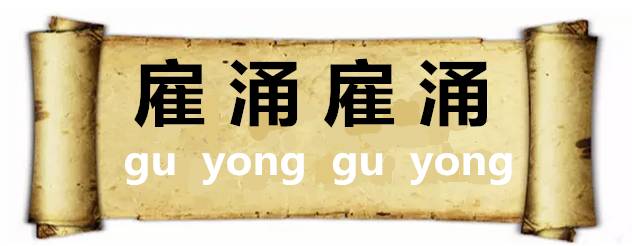 雇涌雇涌
gu yong gu yong